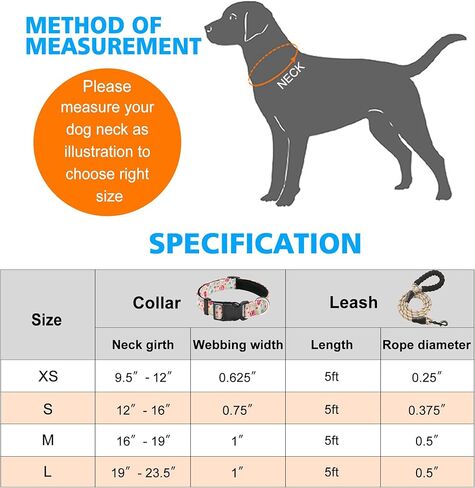 METHOD OF MEASUREMENT

Please measure your dog neck as illustration to choose right size

NECK

SPECIFICATION

| Size | Collar | | Leash | |
|---|---|---|---|---|
| | Neck girth | Webbing width | Length | Rope diameter |
| XS | 9.5″ - 12″ | 0.625″ | 5ft | 0.25″ |
| S | 12″ - 16″ | 0.75″ | 5ft | 0.375″ |
| M | 16″ - 19″ | 1″ | 5ft | 0.5″ |
| L | 19″ - 23.5″ | 1″ | 5ft | 0.5″ |